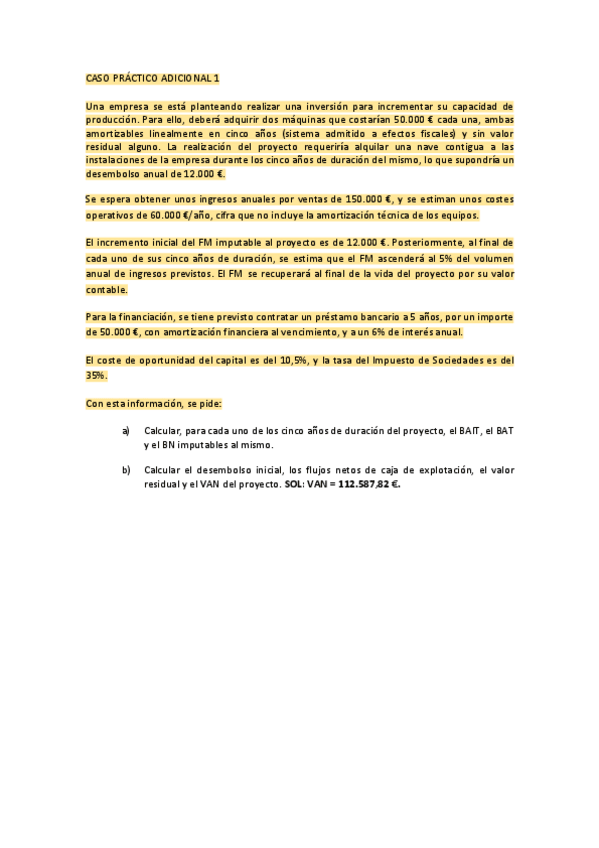 CASO PRÁCTICO ADICIONAL 1

Una empresa se está planteando realizar una inversión para incrementar su capacidad de producción. Para ello, deberá adquirir dos máquinas que costarían 50.000 € cada una, ambas amortizables linealmente en cinco años (sistema admitido a efectos fiscales) y sin valor residual alguno. La realización del proyecto requeriría alquilar una nave contigua a las instalaciones de la empresa durante los cinco años de duración del mismo, lo que supondría un desembolso anual de 12.000 €.

Se espera obtener unos ingresos anuales por ventas de 150.000 €, y se estiman unos costes operativos de 60.000 €/año, cifra que no incluye la amortización técnica de los equipos.

El incremento inicial del FM imputable al proyecto es de 12.000 €. Posteriormente, al final de cada uno de sus cinco años de duración, se estima que el FM ascenderá al 5% del volumen anual de ingresos previstos. El FM se recuperará al final de la vida del proyecto por su valor contable.

Para la financiación, se tiene previsto contratar un préstamo bancario a 5 años, por un importe de 50.000 €, con amortización financiera al vencimiento, y a un 6% de interés anual.

El coste de oportunidad del capital es del 10,5%, y la tasa del Impuesto de Sociedades es del 35%.

Con esta información, se pide:

a) Calcular, para cada uno de los cinco años de duración del proyecto, el BAIT, el BAT y el BN imputables al mismo.

b) Calcular el desembolso inicial, los flujos netos de caja de explotación, el valor residual y el VAN del proyecto. SOL: VAN = 112.587,82 €.